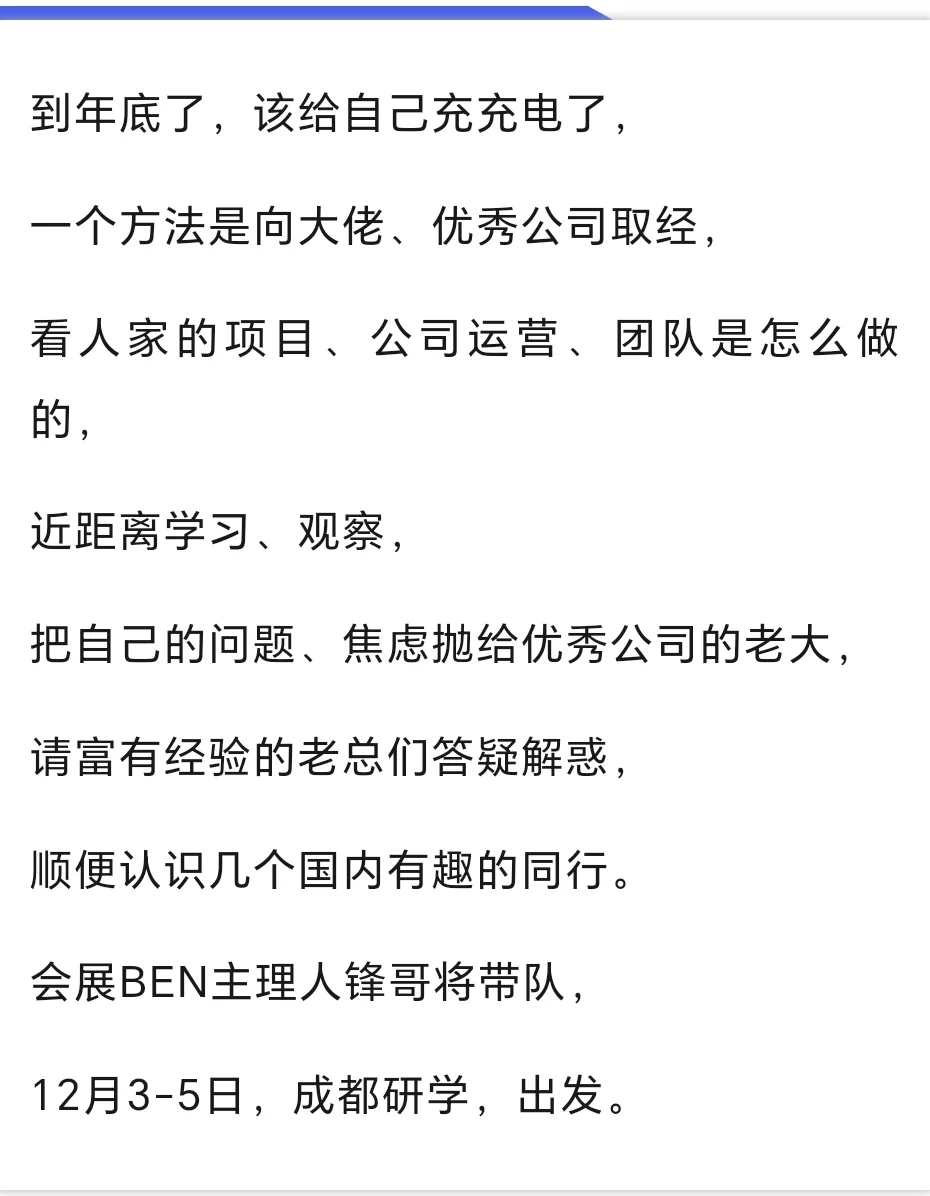 到年底了，该给自己充充电了，

一个方法是向大佬、优秀公司取经，

看人家的项目、公司运营、团队是怎么做的，

近距离学习、观察，

把自己的问题、焦虑抛给优秀公司的老大，

请富有经验的老总们答疑解惑，

顺便认识几个国内有趣的同行。

会展BEN主理人锋哥将带队，

12月3-5日，成都研学，出发。